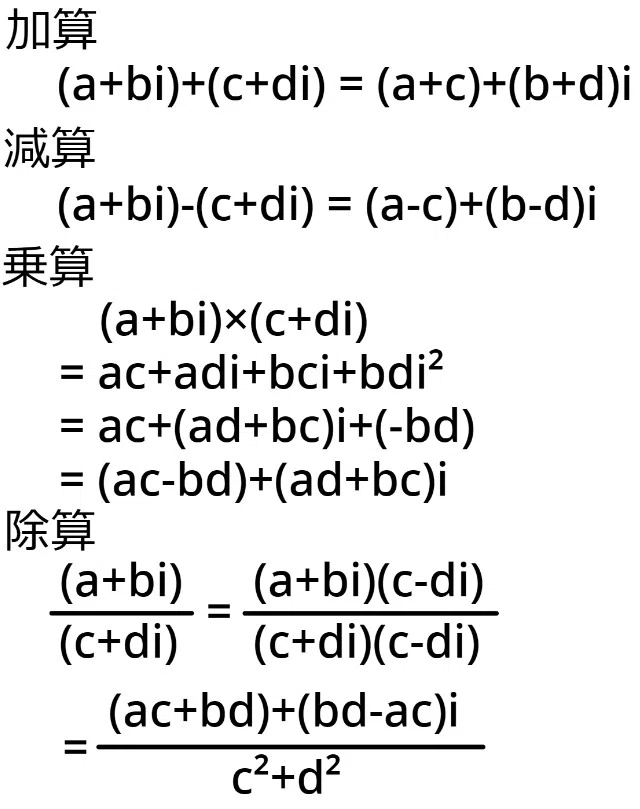 加算

$(a+bi)+(c+di) = (a+c)+(b+d)i$

減算

$(a+bi)-(c+di) = (a-c)+(b-d)i$

乗算

$(a+bi)\times(c+di)$
$= ac+adi+bci+bdi^2$
$= ac+(ad+bc)i+(-bd)$
$= (ac-bd)+(ad+bc)i$

除算

$\frac{(a+bi)}{(c+di)} = \frac{(a+bi)(c-di)}{(c+di)(c-di)}$

$= \frac{(ac+bd)+(bd-ac)i}{c^2+d^2}$